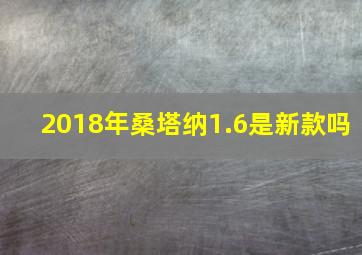 2018年桑塔纳1.6是新款吗